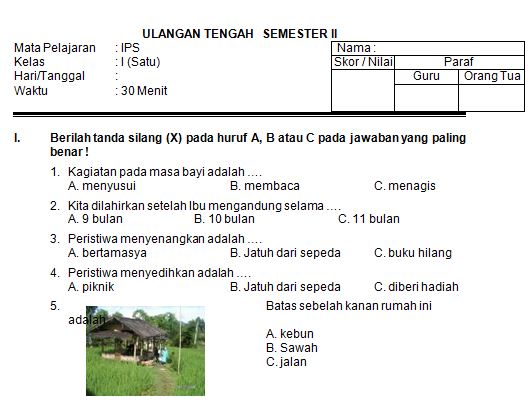 ULANGAN TENGAH SEMESTER II

Mata Pelajaran : IPS
Kelas : I (Satu)
Hari/Tanggal :
Waktu : 30 Menit

| Nama : | | |
|---|---|---|
| Skor / Nilai | Paraf | |
| | Guru | Orang Tua |
| | | |

I. Berilah tanda silang (X) pada huruf A, B atau C pada jawaban yang paling benar !

1. Kagiatan pada masa bayi adalah ....
A. menyusui B. membaca C. menagis

2. Kita dilahirkan setelah Ibu mengandung selama ....
A. 9 bulan B. 10 bulan C. 11 bulan

3. Peristiwa menyenangkan adalah ....
A. bertamasya B. Jatuh dari sepeda C. buku hilang

4. Peristiwa menyedihkan adalah ....
A. piknik B. Jatuh dari sepeda C. diberi hadiah

5. Batas sebelah kanan rumah ini adalah
A. kebun
B. Sawah
C. jalan